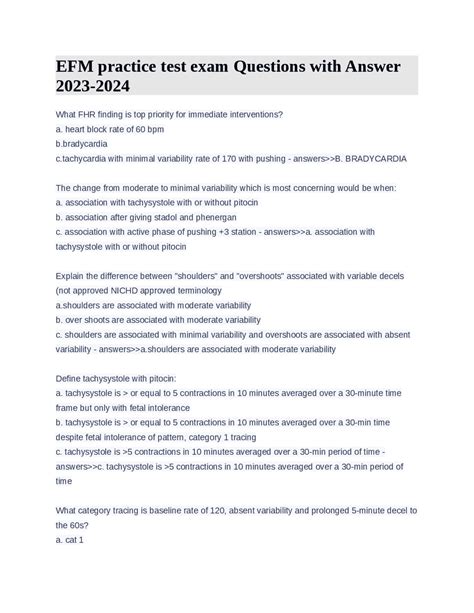 EFM practice test exam Questions with Answer 2023-2024

What FHR finding is top priority for immediate interventions?
a. heart block rate of 60 bpm
b.bradycardia
c.tachycardia with minimal variability rate of 170 with pushing - answers>>B. BRADYCARDIA

The change from moderate to minimal variability which is most concerning would be when:
a. association with tachysystole with or without pitocin
b. association after giving stadol and phenergan
c. association with active phase of pushing +3 station - answers>>a. association with tachysystole with or without pitocin

Explain the difference between "shoulders" and "overshoots" associated with variable decels (not approved NICHD approved terminology
a.shoulders are associated with moderate variability
b. over shoots are associated with moderate variability
c. shoulders are associated with minimal variability and overshoots are associated with absent variability - answers>>a.shoulders are associated with moderate variability

Define tachysystole with pitocin:
a. tachysystole is > or equal to 5 contractions in 10 minutes averaged over a 30-minute time frame but only with fetal intolerance
b. tachysystole is > or equal to 5 contractions in 10 minutes averaged over a 30-min time despite fetal intolerance of pattern, category 1 tracing
c. tachysystole is >5 contractions in 10 minutes averaged over a 30-min period of time - answers>>c. tachysystole is >5 contractions in 10 minutes averaged over a 30-min period of time

What category tracing is baseline rate of 120, absent variability and prolonged 5-minute decel to the 60s?
a. cat 1